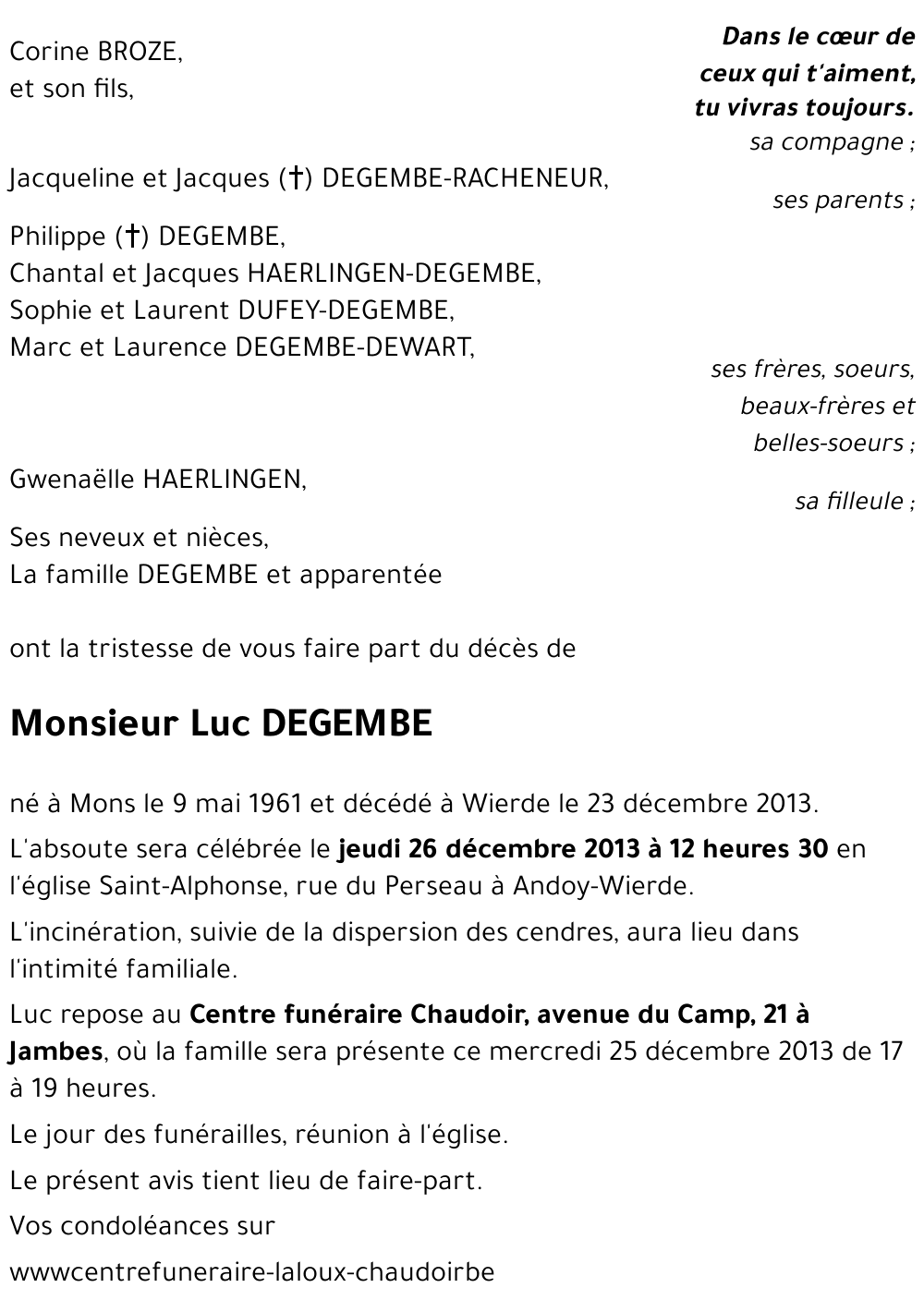 Dans le cœur de ceux qui t'aiment, tu vivras toujours.

Corine BROZE,
et son fils,

sa compagne ;

Jacqueline et Jacques (†) DEGEMBE-RACHENEUR,

ses parents ;

Philippe (†) DEGEMBE,
Chantal et Jacques HAERLINGEN-DEGEMBE,
Sophie et Laurent DUFEY-DEGEMBE,
Marc et Laurence DEGEMBE-DEWART,

ses frères, soeurs, beaux-frères et belles-soeurs ;

Gwenaëlle HAERLINGEN,

sa filleule ;

Ses neveux et nièces,
La famille DEGEMBE et apparentée

ont la tristesse de vous faire part du décès de

Monsieur Luc DEGEMBE

né à Mons le 9 mai 1961 et décédé à Wierde le 23 décembre 2013.

L'absoute sera célébrée le jeudi 26 décembre 2013 à 12 heures 30 en l'église Saint-Alphonse, rue du Perseau à Andoy-Wierde.

L'incinération, suivie de la dispersion des cendres, aura lieu dans l'intimité familiale.

Luc repose au Centre funéraire Chaudoir, avenue du Camp, 21 à Jambes, où la famille sera présente ce mercredi 25 décembre 2013 de 17 à 19 heures.

Le jour des funérailles, réunion à l'église.

Le présent avis tient lieu de faire-part.

Vos condoléances sur

wwwcentrefuneraire-laloux-chaudoirbe